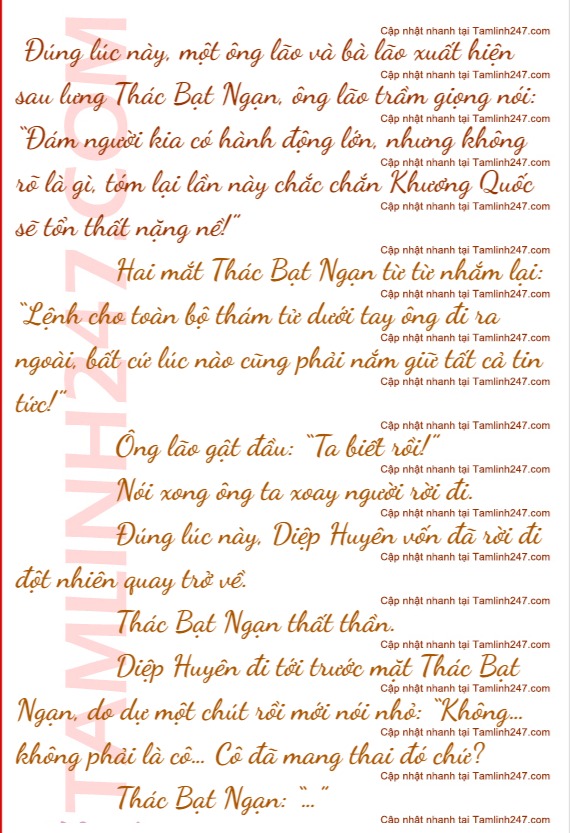 Đúng lúc này, một ông lão và bà lão xuất hiện sau lưng Thác Bạt Ngạn, ông lão trầm giọng nói: "Đám người kia có hành động lớn, nhưng không rõ là gì, tóm lại lần này chắc chắn Khương Quốc sẽ tổn thất nặng nề!"

Hai mắt Thác Bạt Ngạn từ từ nhắm lại: "Lệnh cho toàn bộ thám tử dưới tay ông đi ra ngoài, bất cứ lúc nào cũng phải nắm giữ tất cả tin tức!"

Ông lão gật đầu: "Ta biết rồi!"

Nói xong ông ta xoay người rời đi.

Đúng lúc này, Diệp Huyên vốn đã rời đi đột nhiên quay trở về.

Thác Bạt Ngạn thất thần.

Diệp Huyên đi tới trước mặt Thác Bạt Ngạn, do dự một chút rồi mới nói nhỏ: "Không... không phải là cô... Cô đã mang thai đó chứ?

Thác Bạt Ngạn: "..."

Cập nhật nhanh tại Tamlinh247.com

TAMLINH247.COM